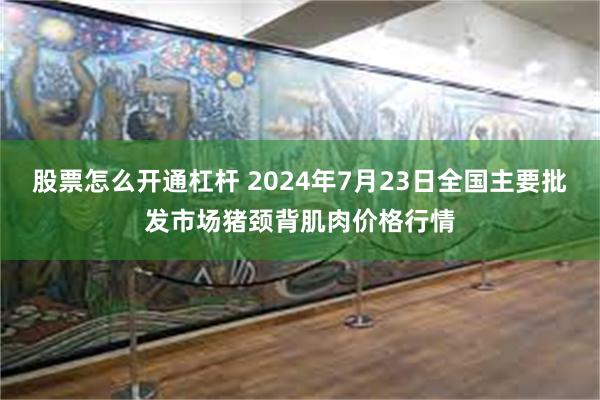 股票怎么开通杠杆 2024年7月23日全国主要批发市场猪颈背肌肉价格行情